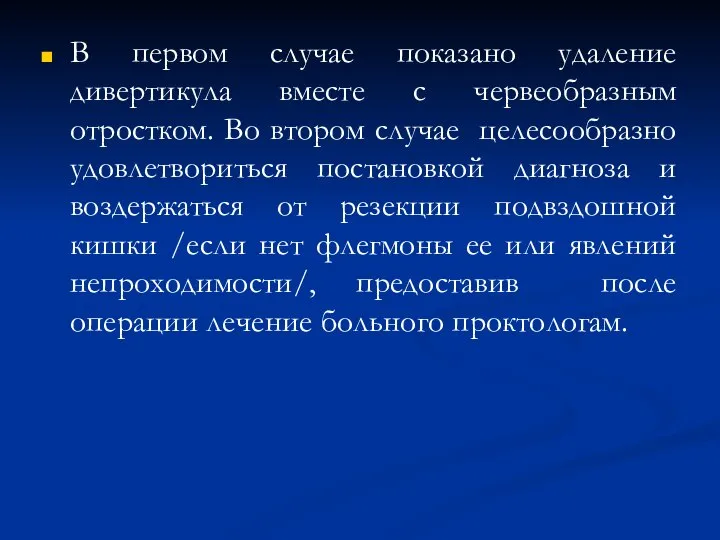 В первом случае показано удаление дивертикула вместе с червеобразным отростком. Во втором случае целесообразно удовлетвориться постановкой диагноза и воздержаться от резекции подвздошной кишки /если нет флегмоны ее или явлений непроходимости/, предоставив после операции лечение больного проктологам.